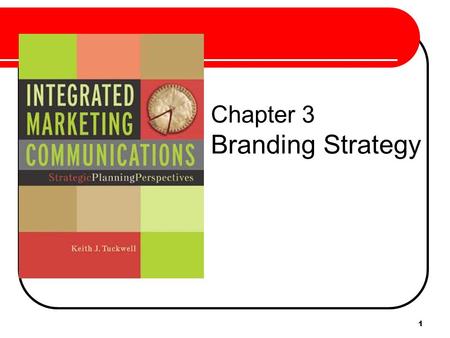 INTEGRATED MARKETING COMMUNICATIONS
StrategicPlanningPerspectives

Keith J. Tuckwell

Chapter 3
Branding Strategy

1